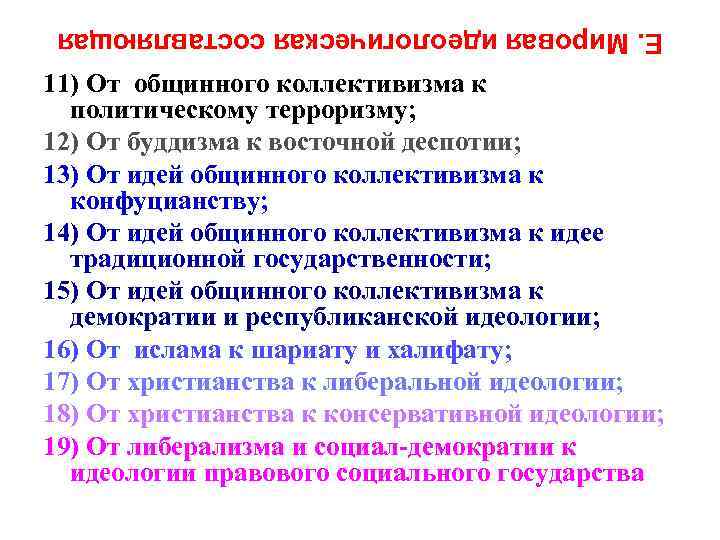 Е. Мировая идеологическая составляющая

11) От общинного коллективизма к политическому терроризму;

12) От буддизма к восточной деспотии;

13) От идей общинного коллективизма к конфуцианству;

14) От идей общинного коллективизма к идее традиционной государственности;

15) От идей общинного коллективизма к демократии и республиканской идеологии;

16) От ислама к шариату и халифату;

17) От христианства к либеральной идеологии;

18) От христианства к консервативной идеологии;

19) От либерализма и социал-демократии к идеологии правового социального государства